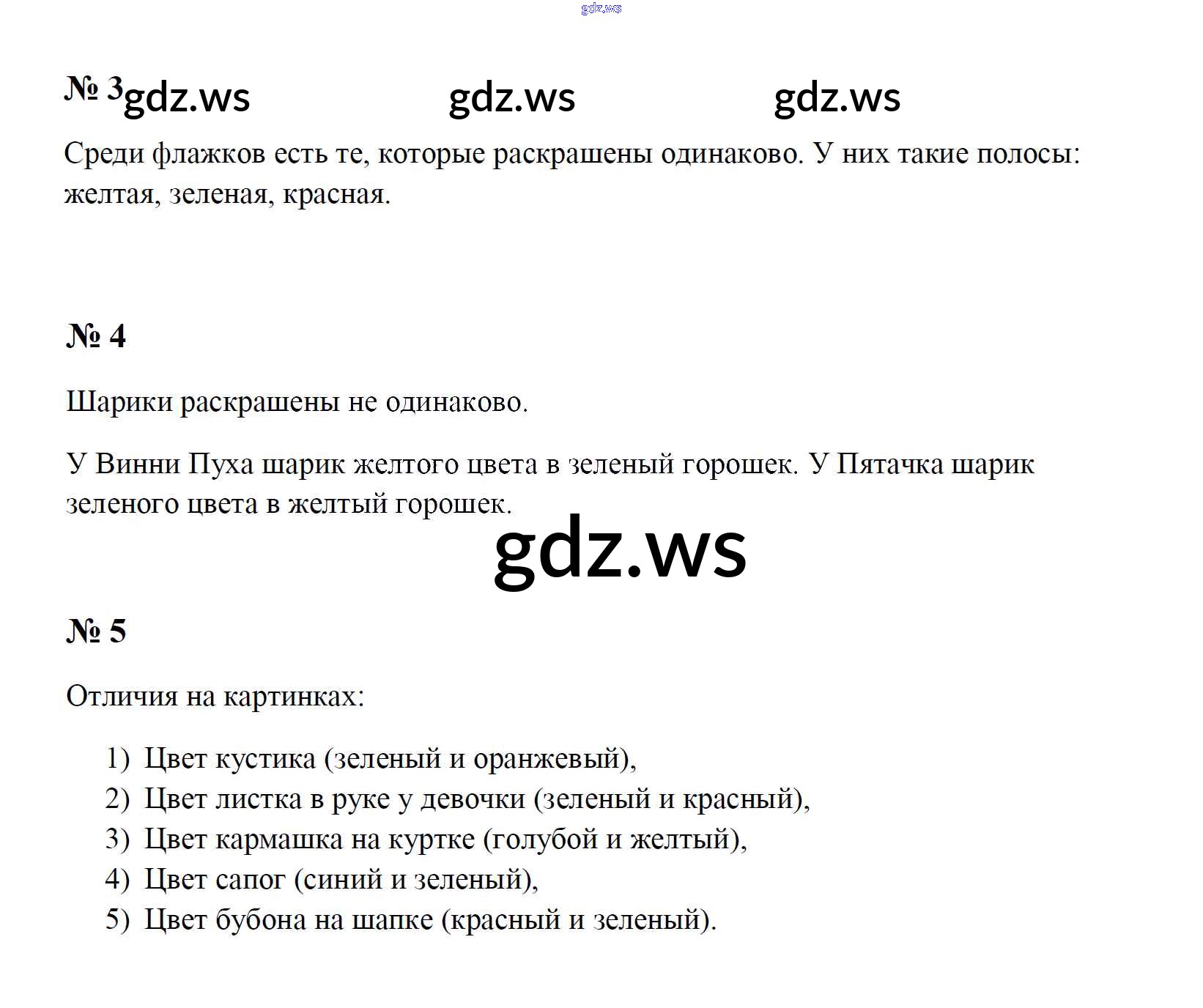 gdz.ws

№ 3 gdz.ws gdz.ws gdz.ws

Среди флажков есть те, которые раскрашены одинаково. У них такие полосы: желтая, зеленая, красная.

№ 4

Шарики раскрашены не одинаково.

У Винни Пуха шарик желтого цвета в зеленый горошек. У Пятачка шарик зеленого цвета в желтый горошек.

gdz.ws

№ 5

Отличия на картинках:

1) Цвет кустика (зеленый и оранжевый),
2) Цвет листка в руке у девочки (зеленый и красный),
3) Цвет кармашка на куртке (голубой и желтый),
4) Цвет сапог (синий и зеленый),
5) Цвет бубона на шапке (красный и зеленый).